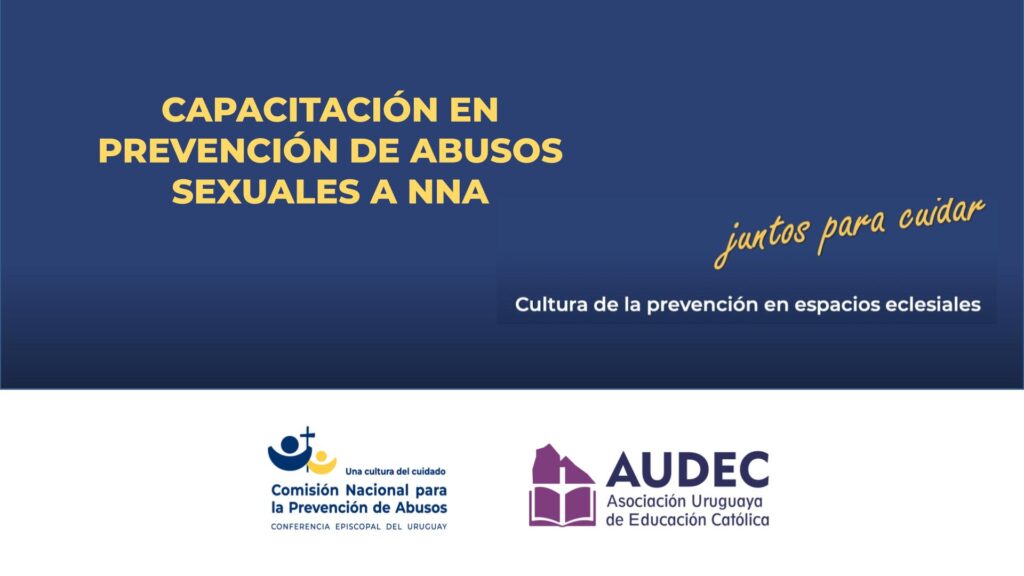 CAPACITACIÓN EN PREVENCIÓN DE ABUSOS SEXUALES A NNA

juntos para cuidar

Cultura de la prevención en espacios eclesiales

Una cultura del cuidado
Comisión Nacional para la Prevención de Abusos
CONFERENCIA EPISCOPAL DEL URUGUAY

AUDEC
Asociación Uruguaya de Educación Católica